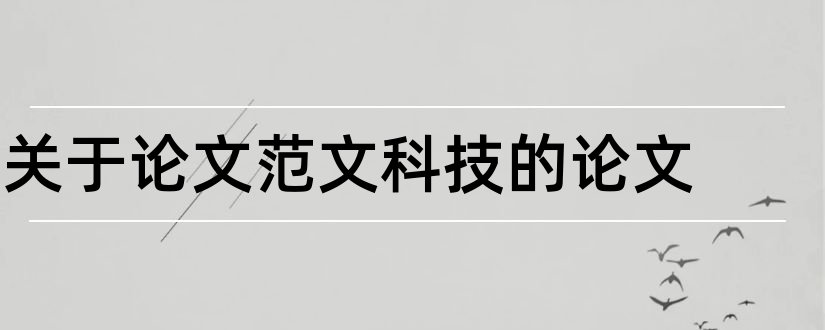 关于论文范文科技的论文